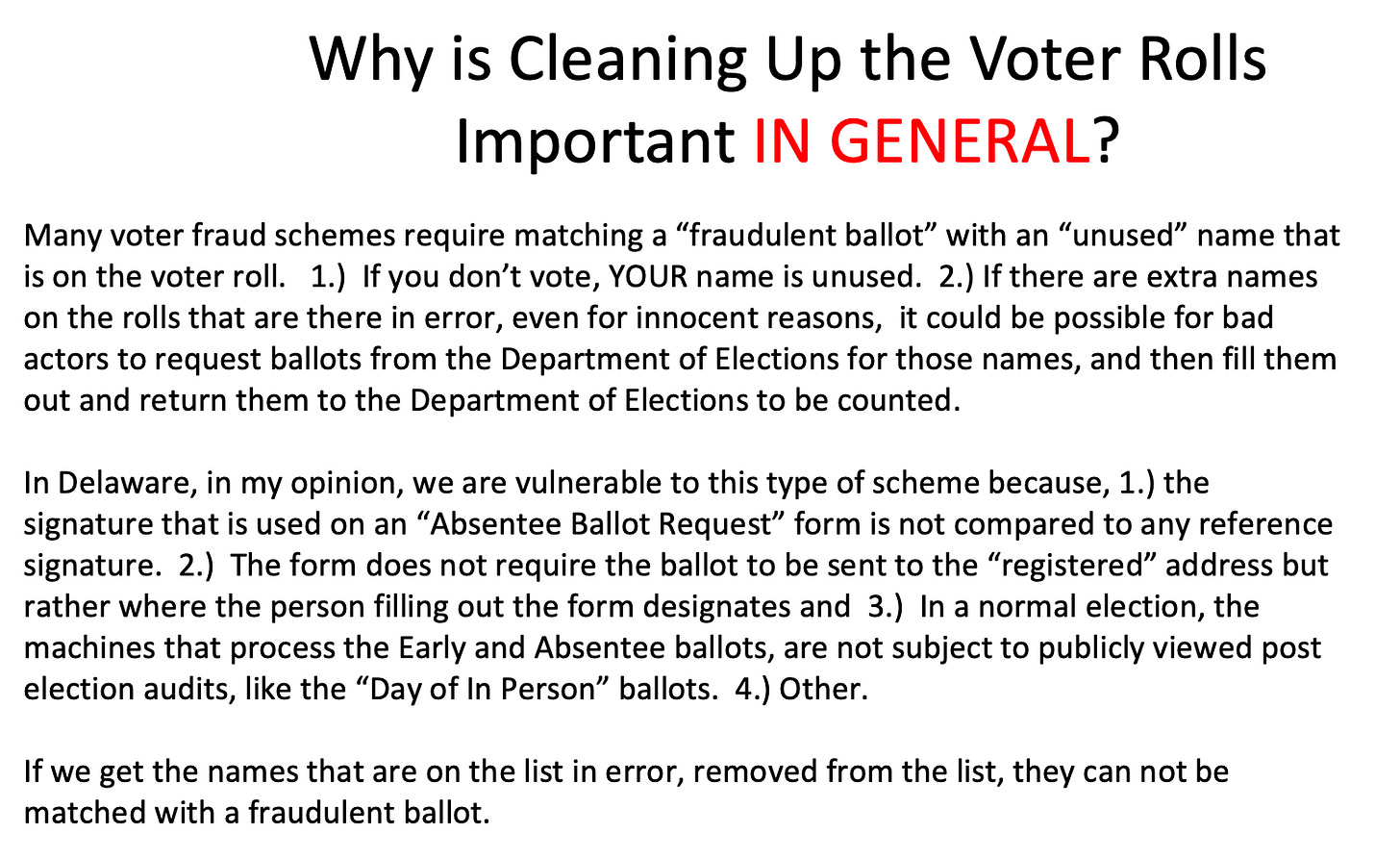 Why is Cleaning Up the Voter Rolls Important IN GENERAL?

Many voter fraud schemes require matching a "fraudulent ballot" with an "unused" name that is on the voter roll. 1.) If you don't vote, YOUR name is unused. 2.) If there are extra names on the rolls that are there in error, even for innocent reasons, it could be possible for bad actors to request ballots from the Department of Elections for those names, and then fill them out and return them to the Department of Elections to be counted.

In Delaware, in my opinion, we are vulnerable to this type of scheme because, 1.) the signature that is used on an "Absentee Ballot Request" form is not compared to any reference signature. 2.) The form does not require the ballot to be sent to the "registered" address but rather where the person filling out the form designates and 3.) In a normal election, the machines that process the Early and Absentee ballots, are not subject to publicly viewed post election audits, like the "Day of In Person" ballots. 4.) Other.

If we get the names that are on the list in error, removed from the list, they can not be matched with a fraudulent ballot.